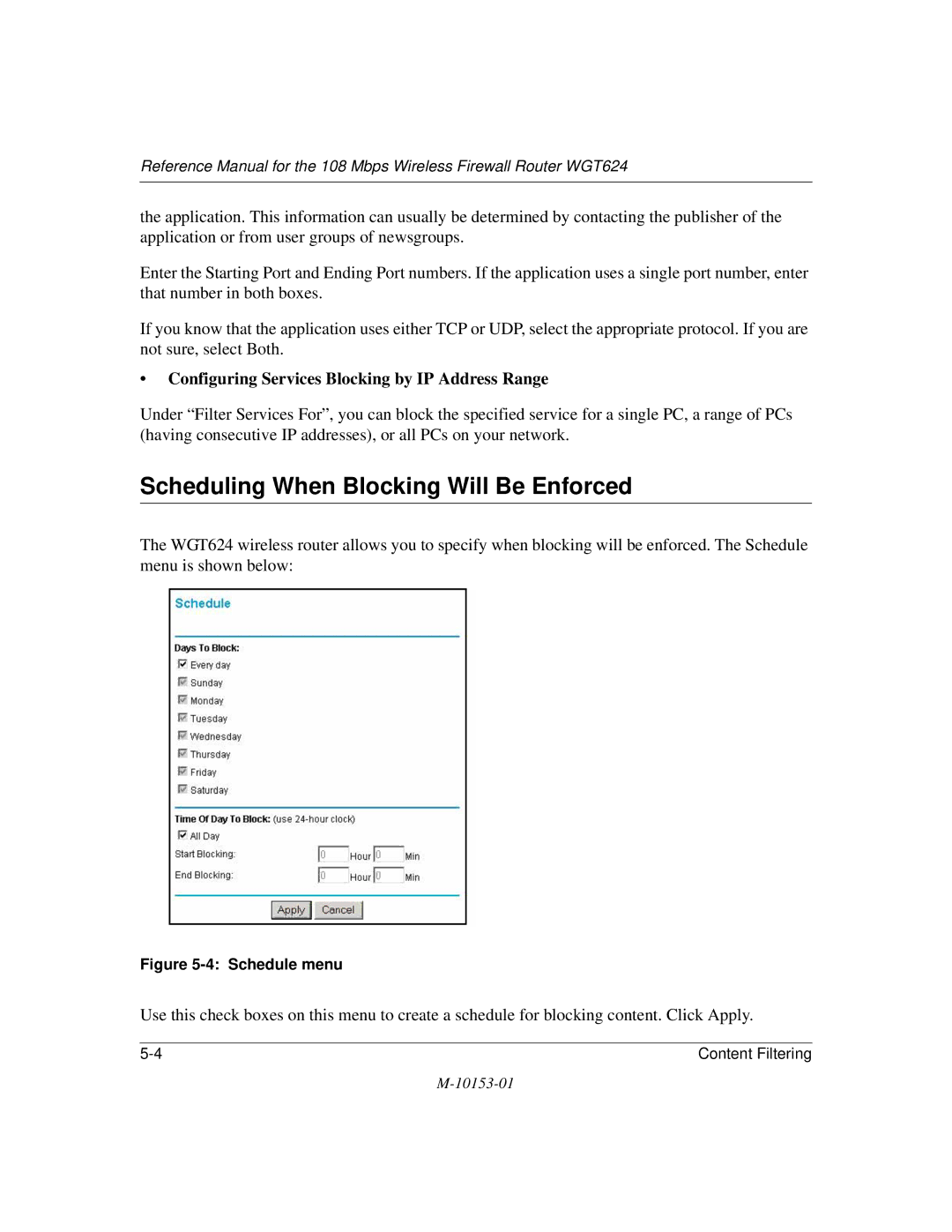 Reference Manual for the 108 Mbps Wireless Firewall Router WGT624

the application. This information can usually be determined by contacting the publisher of the application or from user groups of newsgroups.

Enter the Starting Port and Ending Port numbers. If the application uses a single port number, enter that number in both boxes.

If you know that the application uses either TCP or UDP, select the appropriate protocol. If you are not sure, select Both.

• Configuring Services Blocking by IP Address Range

Under “Filter Services For”, you can block the specified service for a single PC, a range of PCs (having consecutive IP addresses), or all PCs on your network.

Scheduling When Blocking Will Be Enforced

The WGT624 wireless router allows you to specify when blocking will be enforced. The Schedule menu is shown below:

Schedule

Days To Block:
Every day
Sunday
Monday
Tuesday
Wednesday
Thursday
Friday
Saturday

Time Of Day To Block: (use 24-hour clock)
All Day
Start Blocking: 0 Hour 0 Min
End Blocking: 0 Hour 0 Min

Apply Cancel

Figure 5-4: Schedule menu

Use this check boxes on this menu to create a schedule for blocking content. Click Apply.

5-4 Content Filtering

M-10153-01